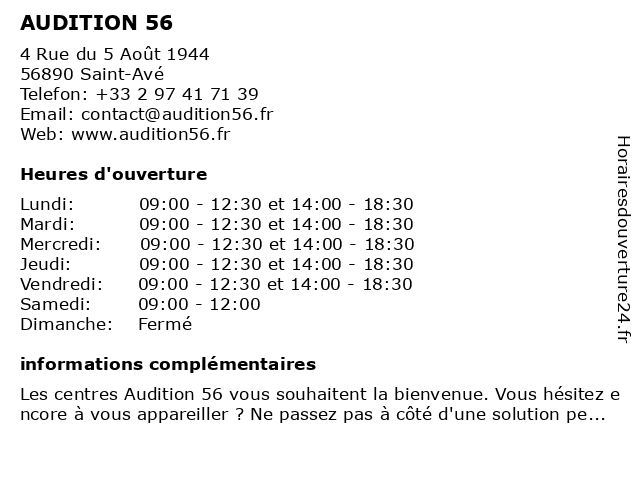 AUDITION 56

4 Rue du 5 Août 1944
56890 Saint-Avé
Telefon: +33 2 97 41 71 39
Email: contact@audition56.fr
Web: www.audition56.fr

Heures d'ouverture

| | |
|---|---|
| Lundi: | 09:00 - 12:30 et 14:00 - 18:30 |
| Mardi: | 09:00 - 12:30 et 14:00 - 18:30 |
| Mercredi: | 09:00 - 12:30 et 14:00 - 18:30 |
| Jeudi: | 09:00 - 12:30 et 14:00 - 18:30 |
| Vendredi: | 09:00 - 12:30 et 14:00 - 18:30 |
| Samedi: | 09:00 - 12:00 |
| Dimanche: | Fermé |

informations complémentaires

Les centres Audition 56 vous souhaitent la bienvenue. Vous hésitez encore à vous appareiller ? Ne passez pas à côté d'une solution pe...

Horairesdouverture24.fr